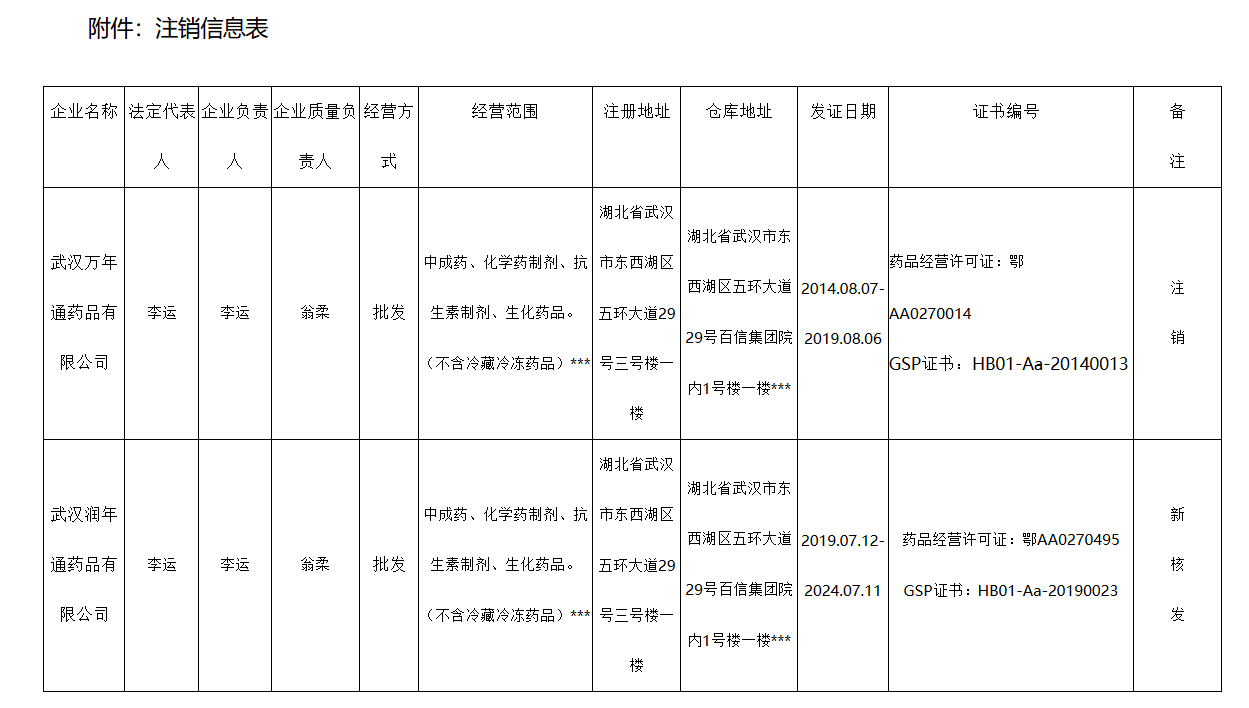 附件：注销信息表

| 企业名称 | 法定代表人 | 企业负责人 | 企业质量负责人 | 经营方式 | 经营范围 | 注册地址 | 仓库地址 | 发证日期 | 证书编号 | 备注 |
|---|---|---|---|---|---|---|---|---|---|---|
| 武汉万年通药品有限公司 | 李运 | 李运 | 翁柔 | 批发 | 中成药、化学药制剂、抗生素制剂、生化药品。（不含冷藏冷冻药品）*** | 湖北省武汉市东西湖区五环大道29号三号楼一楼 | 湖北省武汉市东西湖区五环大道29号百信集团院内1号楼一楼*** | 2014.08.07-2019.08.06 | 药品经营许可证：鄂AA0270014 GSP证书：HB01-Aa-20140013 | 注销 |
| 武汉润年通药品有限公司 | 李运 | 李运 | 翁柔 | 批发 | 中成药、化学药制剂、抗生素制剂、生化药品。（不含冷藏冷冻药品）*** | 湖北省武汉市东西湖区五环大道29号三号楼一楼 | 湖北省武汉市东西湖区五环大道29号百信集团院内1号楼一楼*** | 2019.07.12-2024.07.11 | 药品经营许可证：鄂AA0270495 GSP证书：HB01-Aa-20190023 | 新核发 |